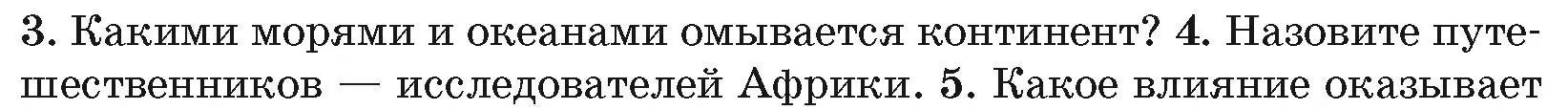 3. Какими морями и океанами омывается континент? 4. Назовите путешественников — исследователей Африки. 5. Какое влияние оказывает